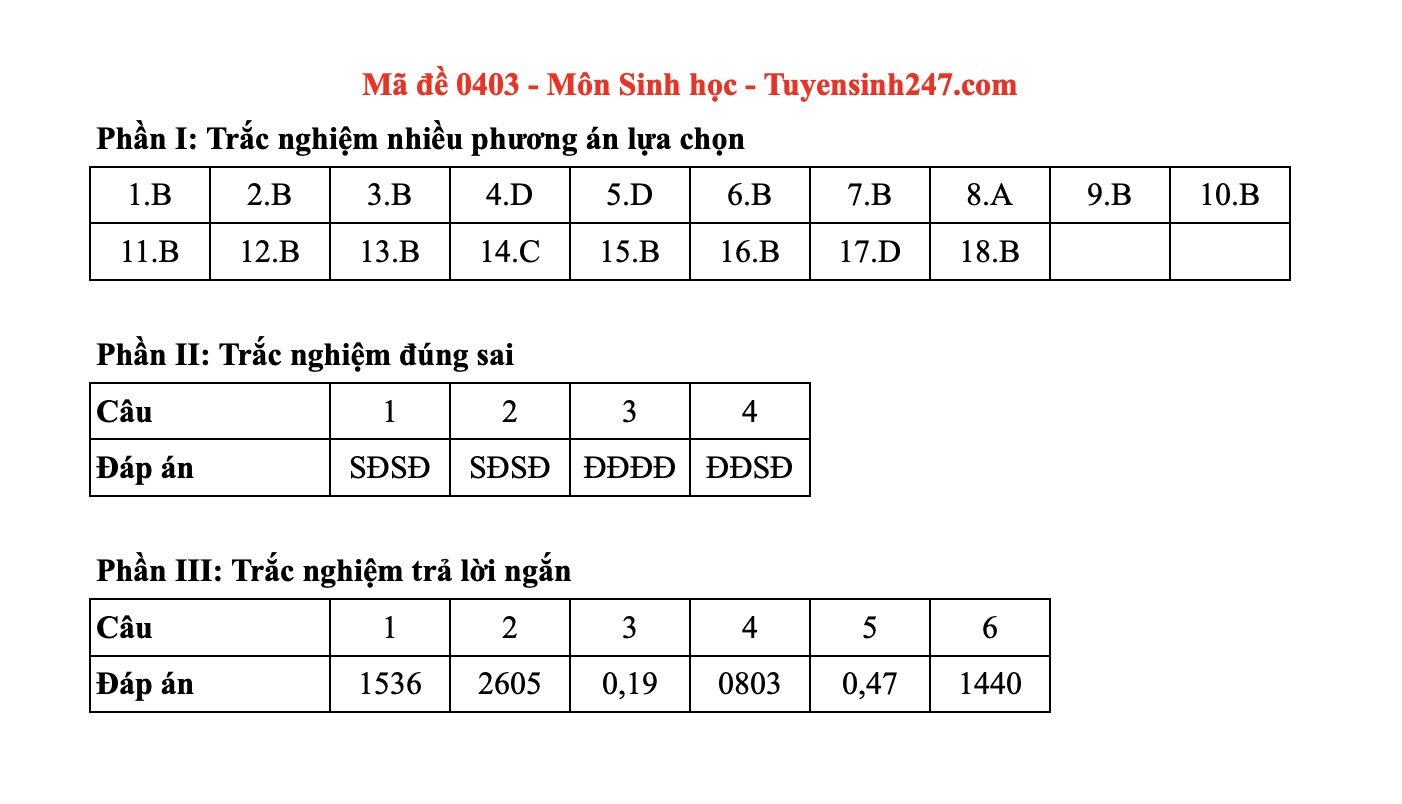 Mã đề 0403 - Môn Sinh học - Tuyensinh247.com

Phần I: Trắc nghiệm nhiều phương án lựa chọn

| 1.B | 2.B | 3.B | 4.D | 5.D | 6.B | 7.B | 8.A | 9.B | 10.B |
|---|---|---|---|---|---|---|---|---|---|
| 11.B | 12.B | 13.B | 14.C | 15.B | 16.B | 17.D | 18.B | | |

Phần II: Trắc nghiệm đúng sai

| Câu | 1 | 2 | 3 | 4 |
|---|---|---|---|---|
| Đáp án | SĐSĐ | SĐSĐ | ĐĐĐĐ | ĐĐSĐ |

Phần III: Trắc nghiệm trả lời ngắn

| Câu | 1 | 2 | 3 | 4 | 5 | 6 |
|---|---|---|---|---|---|---|
| Đáp án | 1536 | 2605 | 0,19 | 0803 | 0,47 | 1440 |